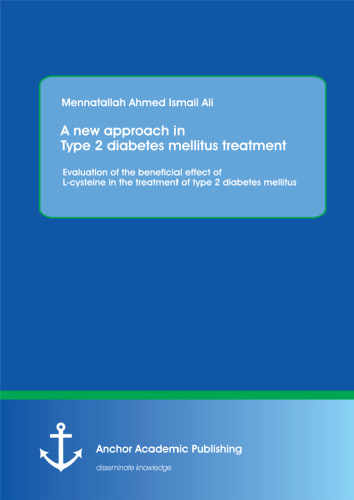 Mennatallah Ahmed Ismail Ali

A new approach in
Type 2 diabetes mellitus treatment

Evaluation of the beneficial effect of
L-cysteine in the treatment of type 2 diabetes mellitus

Anchor Academic Publishing

disseminate knowledge